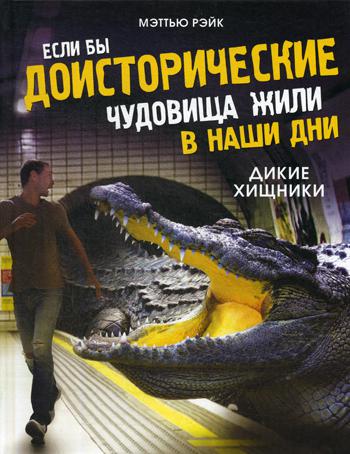 МЭТТЬЮ РЭЙК

ЕСЛИ БЫ ДОИСТОРИЧЕСКИЕ ЧУДОВИЩА ЖИЛИ В НАШИ ДНИ

ДИКИЕ ХИЩНИКИ